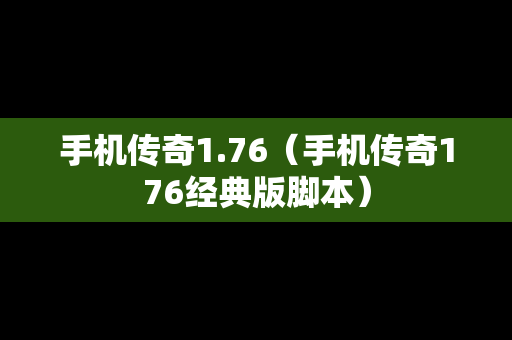 手机传奇1.76（手机传奇176经典版脚本）